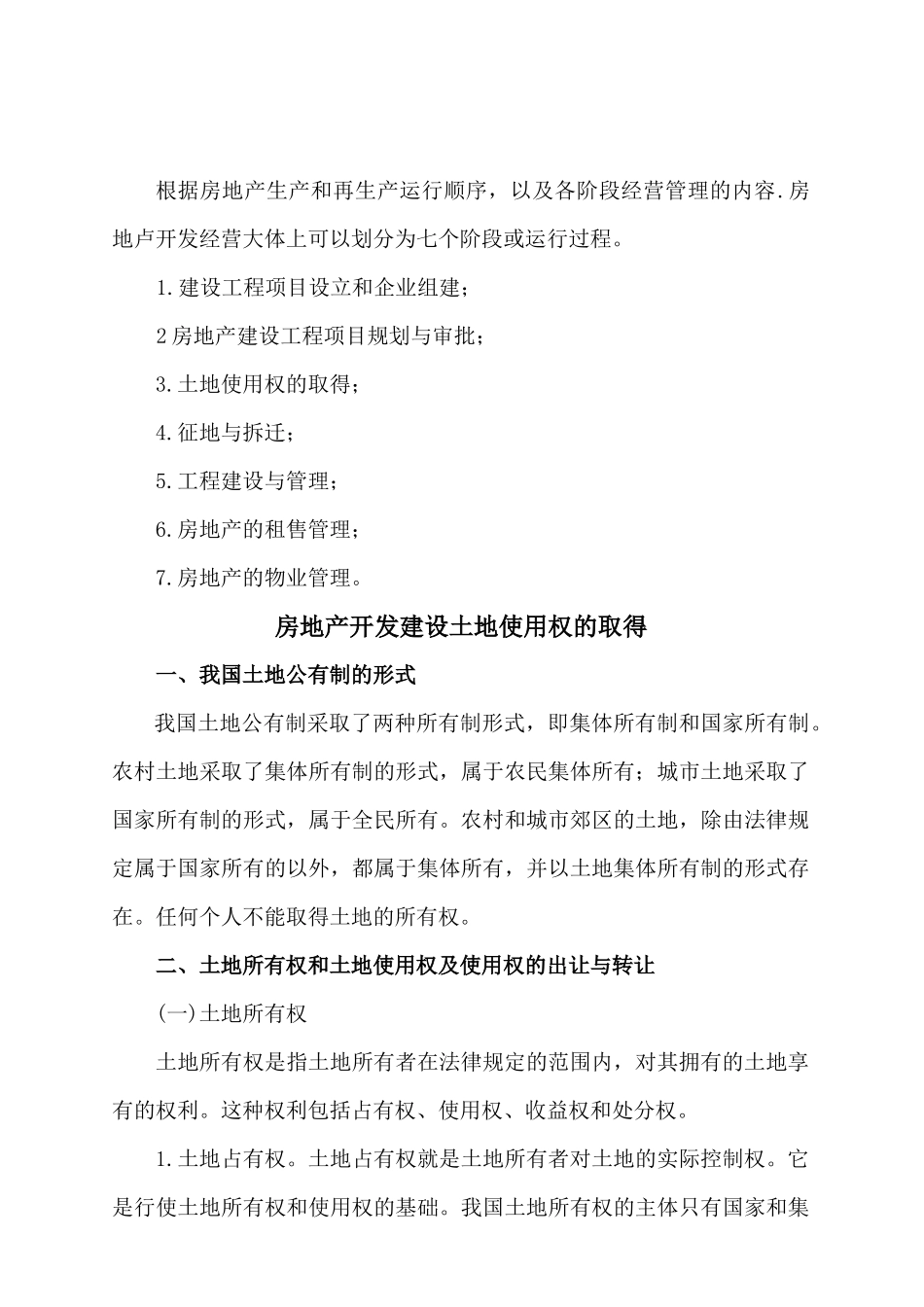 根据房地产生产和再生产运行顺序，以及各阶段经营管理的内容.房地卢开发经营大体上可以划分为七个阶段或运行过程。

1.建设工程项目设立和企业组建；

2房地产建设工程项目规划与审批；

3.土地使用权的取得；

4.征地与拆迁；

5.工程建设与管理；

6.房地产的租售管理；

7.房地产的物业管理。

房地产开发建设土地使用权的取得

一、我国土地公有制的形式

我国土地公有制采取了两种所有制形式，即集体所有制和国家所有制。农村土地采取了集体所有制的形式，属于农民集体所有；城市土地采取了国家所有制的形式，属于全民所有。农村和城市郊区的土地，除由法律规定属于国家所有的以外，都属于集体所有，并以土地集体所有制的形式存在。任何个人不能取得土地的所有权。

二、土地所有权和土地使用权及使用权的出让与转让

(一)土地所有权

土地所有权是指土地所有者在法律规定的范围内，对其拥有的土地享有的权利。这种权利包括占有权、使用权、收益权和处分权。

1.土地占有权。土地占有权就是土地所有者对土地的实际控制权。它是行使土地所有权和使用权的基础。我国土地所有权的主体只有国家和集